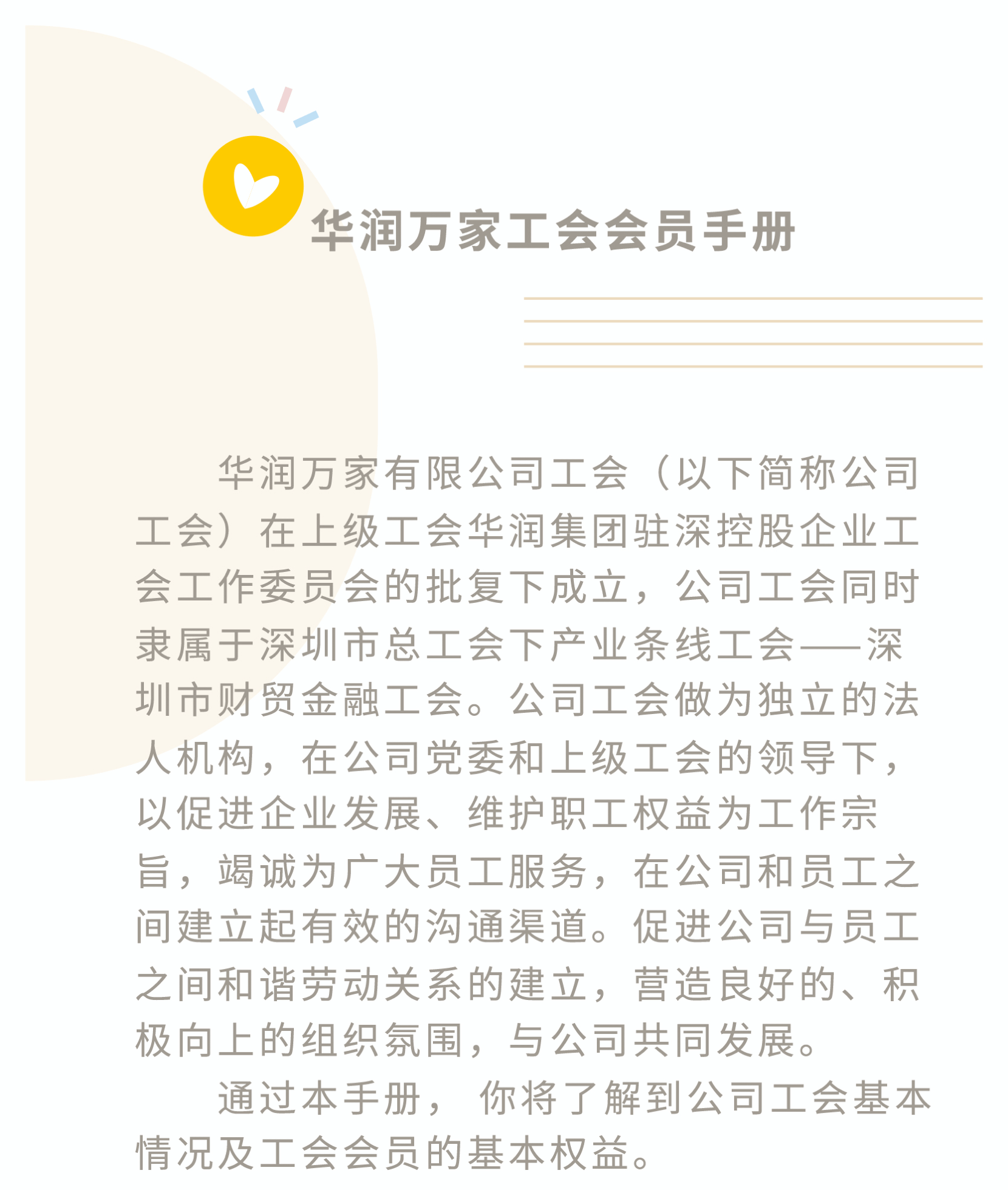 华润万家工会会员手册

华润万家有限公司工会（以下简称公司工会）在上级工会华润集团驻深控股企业工会工作委员会的批复下成立，公司工会同时隶属于深圳市总工会下产业条线工会——深圳市财贸金融工会。公司工会做为独立的法人机构，在公司党委和上级工会的领导下，以促进企业发展、维护职工权益为工作宗旨，竭诚为广大员工服务，在公司和员工之间建立起有效的沟通渠道。促进公司与员工之间和谐劳动关系的建立，营造良好的、积极向上的组织氛围，与公司共同发展。

通过本手册， 你将了解到公司工会基本情况及工会会员的基本权益。